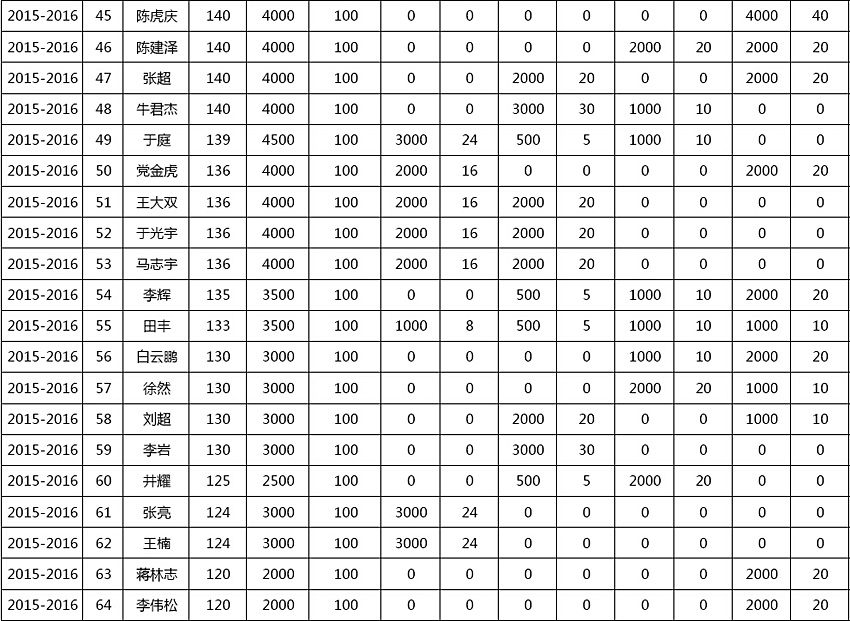 | 2015-2016 | 45 | 陈虎庆 | 140 | 4000 | 100 | 0 | 0 | 0 | 0 | 0 | 0 | 4000 | 40 |
|---|---|---|---|---|---|---|---|---|---|---|---|---|---|
| 2015-2016 | 46 | 陈建泽 | 140 | 4000 | 100 | 0 | 0 | 0 | 0 | 2000 | 20 | 2000 | 20 |
| 2015-2016 | 47 | 张超 | 140 | 4000 | 100 | 0 | 0 | 2000 | 20 | 0 | 0 | 2000 | 20 |
| 2015-2016 | 48 | 牛君杰 | 140 | 4000 | 100 | 0 | 0 | 3000 | 30 | 1000 | 10 | 0 | 0 |
| 2015-2016 | 49 | 于庭 | 139 | 4500 | 100 | 3000 | 24 | 500 | 5 | 1000 | 10 | 0 | 0 |
| 2015-2016 | 50 | 党金虎 | 136 | 4000 | 100 | 2000 | 16 | 0 | 0 | 0 | 0 | 2000 | 20 |
| 2015-2016 | 51 | 王大双 | 136 | 4000 | 100 | 2000 | 16 | 2000 | 20 | 0 | 0 | 0 | 0 |
| 2015-2016 | 52 | 于光宇 | 136 | 4000 | 100 | 2000 | 16 | 2000 | 20 | 0 | 0 | 0 | 0 |
| 2015-2016 | 53 | 马志宇 | 136 | 4000 | 100 | 2000 | 16 | 2000 | 20 | 0 | 0 | 0 | 0 |
| 2015-2016 | 54 | 李辉 | 135 | 3500 | 100 | 0 | 0 | 500 | 5 | 1000 | 10 | 2000 | 20 |
| 2015-2016 | 55 | 田丰 | 133 | 3500 | 100 | 1000 | 8 | 500 | 5 | 1000 | 10 | 1000 | 10 |
| 2015-2016 | 56 | 白云鹏 | 130 | 3000 | 100 | 0 | 0 | 0 | 0 | 1000 | 10 | 2000 | 20 |
| 2015-2016 | 57 | 徐然 | 130 | 3000 | 100 | 0 | 0 | 0 | 0 | 2000 | 20 | 1000 | 10 |
| 2015-2016 | 58 | 刘超 | 130 | 3000 | 100 | 0 | 0 | 2000 | 20 | 0 | 0 | 1000 | 10 |
| 2015-2016 | 59 | 李岩 | 130 | 3000 | 100 | 0 | 0 | 3000 | 30 | 0 | 0 | 0 | 0 |
| 2015-2016 | 60 | 井耀 | 125 | 2500 | 100 | 0 | 0 | 500 | 5 | 2000 | 20 | 0 | 0 |
| 2015-2016 | 61 | 张亮 | 124 | 3000 | 100 | 3000 | 24 | 0 | 0 | 0 | 0 | 0 | 0 |
| 2015-2016 | 62 | 王楠 | 124 | 3000 | 100 | 3000 | 24 | 0 | 0 | 0 | 0 | 0 | 0 |
| 2015-2016 | 63 | 蒋林志 | 120 | 2000 | 100 | 0 | 0 | 0 | 0 | 0 | 0 | 2000 | 20 |
| 2015-2016 | 64 | 李伟松 | 120 | 2000 | 100 | 0 | 0 | 0 | 0 | 0 | 0 | 2000 | 20 |